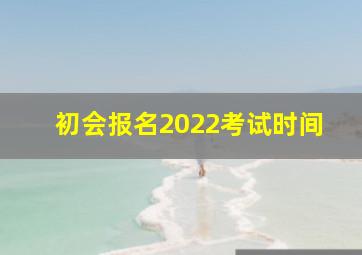 初会报名2022考试时间